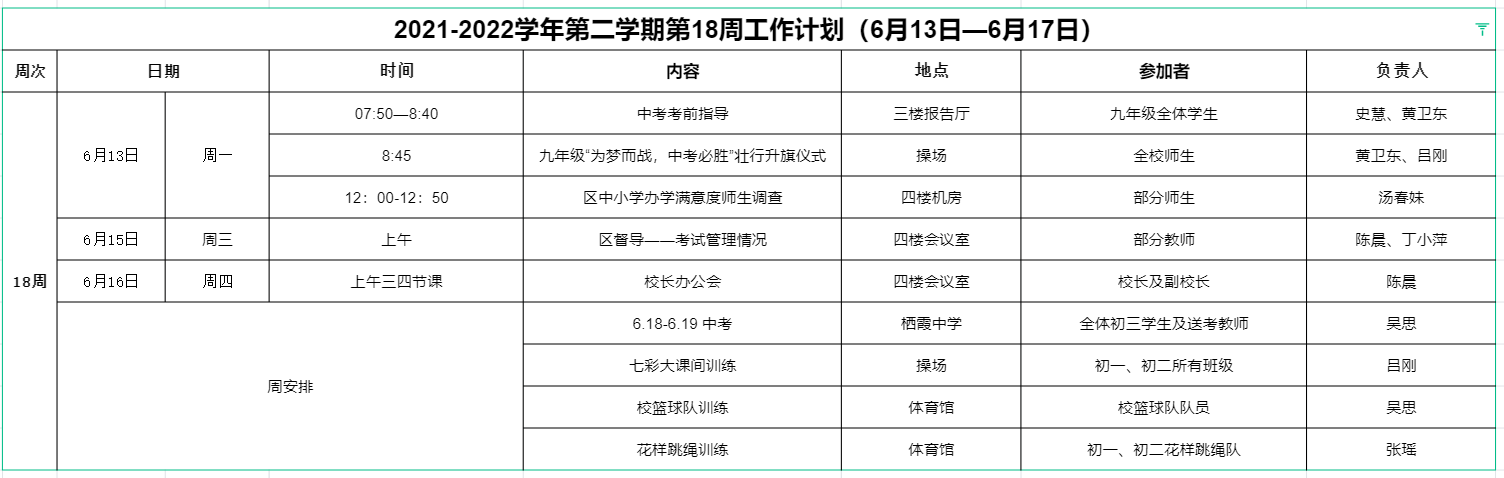 2021-2022学年第二学期第18周工作计划（6月13日—6月17日）

| 周次 | 日期 | | 时间 | 内容 | 地点 | 参加者 | 负责人 |
|---|---|---|---|---|---|---|---|
| 18周 | 6月13日 | 周一 | 07:50—8:40 | 中考考前指导 | 三楼报告厅 | 九年级全体学生 | 史慧、黄卫东 |
| | | | 8:45 | 九年级“为梦而战，中考必胜”壮行升旗仪式 | 操场 | 全校师生 | 黄卫东、吕刚 |
| | | | 12：00-12：50 | 区中小学办学满意度师生调查 | 四楼机房 | 部分师生 | 汤春妹 |
| | 6月15日 | 周三 | 上午 | 区督导——考试管理情况 | 四楼会议室 | 部分教师 | 陈晨、丁小萍 |
| | 6月16日 | 周四 | 上午三四节课 | 校长办公会 | 四楼会议室 | 校长及副校长 | 陈晨 |
| | 周安排 | | | 6.18-6.19 中考 | 栖霞中学 | 全体初三学生及送考教师 | 吴思 |
| | | | | 七彩大课间训练 | 操场 | 初一、初二所有班级 | 吕刚 |
| | | | | 校篮球队训练 | 体育馆 | 校篮球队队员 | 吴思 |
| | | | | 花样跳绳训练 | 体育馆 | 初一、初二花样跳绳队 | 张瑶 |